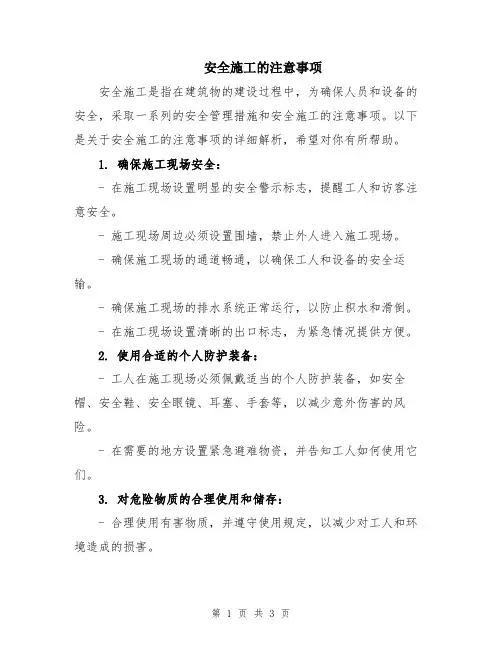 安全施工的注意事项

安全施工是指在建筑物的建设过程中，为确保人员和设备的安全，采取一系列的安全管理措施和安全施工的注意事项。以下是关于安全施工的注意事项的详细解析，希望对你有所帮助。

1. 确保施工现场安全：

- 在施工现场设置明显的安全警示标志，提醒工人和访客注意安全。

- 施工现场周边必须设置围墙，禁止外人进入施工现场。

- 确保施工现场的通道畅通，以确保工人和设备的安全运输。

- 确保施工现场的排水系统正常运行，以防止积水和滑倒。

- 在施工现场设置清晰的出口标志，为紧急情况提供方便。

2. 使用合适的个人防护装备：

- 工人在施工现场必须佩戴适当的个人防护装备，如安全帽、安全鞋、安全眼镜、耳塞、手套等，以减少意外伤害的风险。

- 在需要的地方设置紧急避难物资，并告知工人如何使用它们。

3. 对危险物质的合理使用和储存：

- 合理使用有害物质，并遵守使用规定，以减少对工人和环境造成的损害。

第 1 页 共 3 页